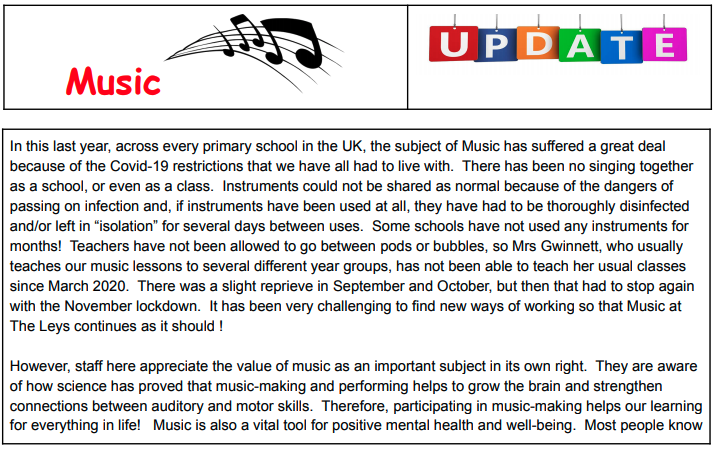 Music

UPDATE

In this last year, across every primary school in the UK, the subject of Music has suffered a great deal because of the Covid-19 restrictions that we have all had to live with. There has been no singing together as a school, or even as a class. Instruments could not be shared as normal because of the dangers of passing on infection and, if instruments have been used at all, they have had to be thoroughly disinfected and/or left in “isolation” for several days between uses. Some schools have not used any instruments for months! Teachers have not been allowed to go between pods or bubbles, so Mrs Gwinnett, who usually teaches our music lessons to several different year groups, has not been able to teach her usual classes since March 2020. There was a slight reprieve in September and October, but then that had to stop again with the November lockdown. It has been very challenging to find new ways of working so that Music at The Leys continues as it should !

However, staff here appreciate the value of music as an important subject in its own right. They are aware of how science has proved that music-making and performing helps to grow the brain and strengthen connections between auditory and motor skills. Therefore, participating in music-making helps our learning for everything in life! Music is also a vital tool for positive mental health and well-being. Most people know